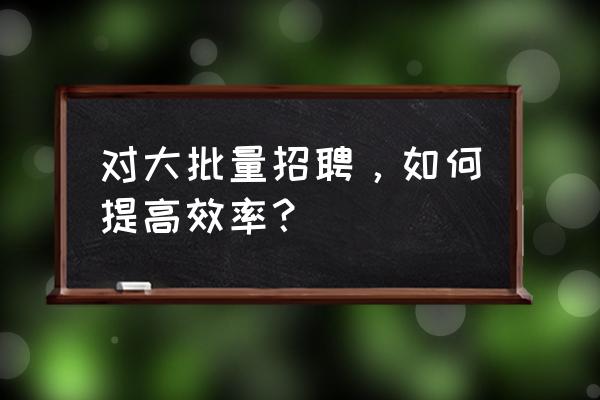 对大批量招聘，如何提高效率？